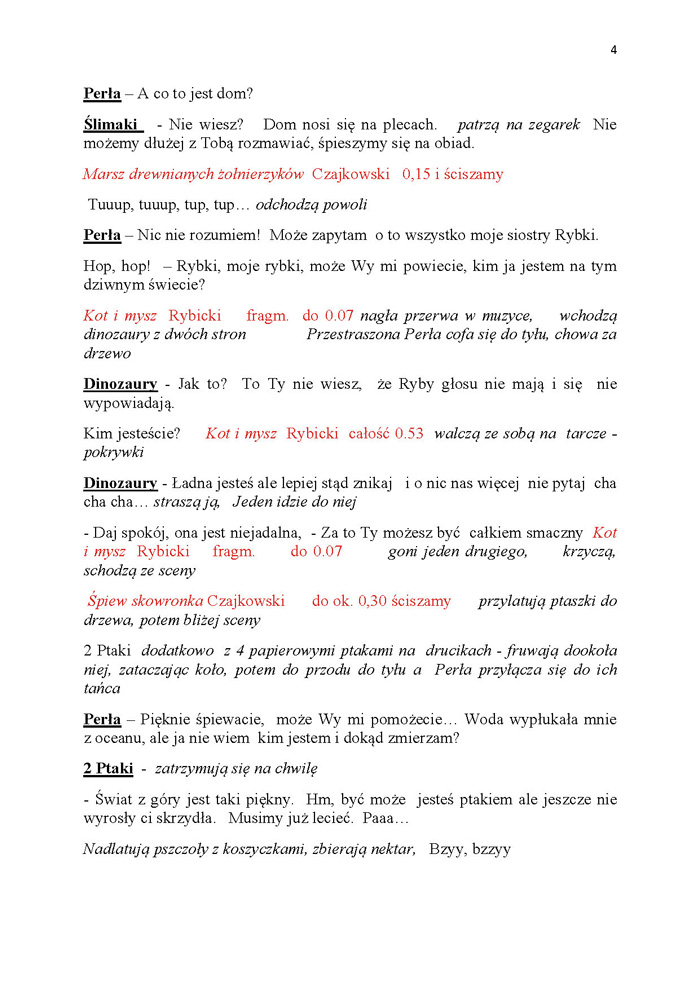 4

Perła – A co to jest dom?

Ślimaki - Nie wiesz? Dom nosi się na plecach. patrzą na zegarek Nie możemy dłużej z Tobą rozmawiać, śpieszymy się na obiad.

Marsz drewnianych żołnierzyków Czajkowski 0,15 i ściszamy

Tuuup, tuuup, tup, tup… odchodzą powoli

Perła – Nic nie rozumiem! Może zapytam o to wszystko moje siostry Rybki.

Hop, hop! – Rybki, moje rybki, może Wy mi powiecie, kim ja jestem na tym dziwnym świecie?

Kot i mysz Rybicki fragm. do 0.07 nagła przerwa w muzyce, wchodzą dinozaury z dwóch stron Przestraszona Perła cofa się do tyłu, chowa za drzewo

Dinozaury - Jak to? To Ty nie wiesz, że Ryby głosu nie mają i się nie wypowiadają.

Kim jesteście? Kot i mysz Rybicki całość 0.53 walczą ze sobą na tarcze - pokrywki

Dinozaury - Ładna jesteś ale lepiej stąd znikaj i o nic nas więcej nie pytaj cha cha cha… straszą ją, Jeden idzie do niej

- Daj spokój, ona jest niejadalna, - Za to Ty możesz być całkiem smaczny Kot i mysz Rybicki fragm. do 0.07 goni jeden drugiego, krzyczą, schodzą ze sceny

Śpiew skowronka Czajkowski do ok. 0,30 ściszamy przylatują ptaszki do drzewa, potem bliżej sceny

2 Ptaki dodatkowo z 4 papierowymi ptakami na drucikach - fruwają dookoła niej, zataczając koło, potem do przodu do tyłu a Perła przyłącza się do ich tańca

Perła – Pięknie śpiewacie, może Wy mi pomożecie… Woda wypłukała mnie z oceanu, ale ja nie wiem kim jestem i dokąd zmierzam?

2 Ptaki - zatrzymują się na chwilę

- Świat z góry jest taki piękny. Hm, być może jesteś ptakiem ale jeszcze nie wyrosły ci skrzydła. Musimy już lecieć. Paaa…

Nadlatują pszczoły z koszyczkami, zbierają nektar, Bzyy, bzzyy